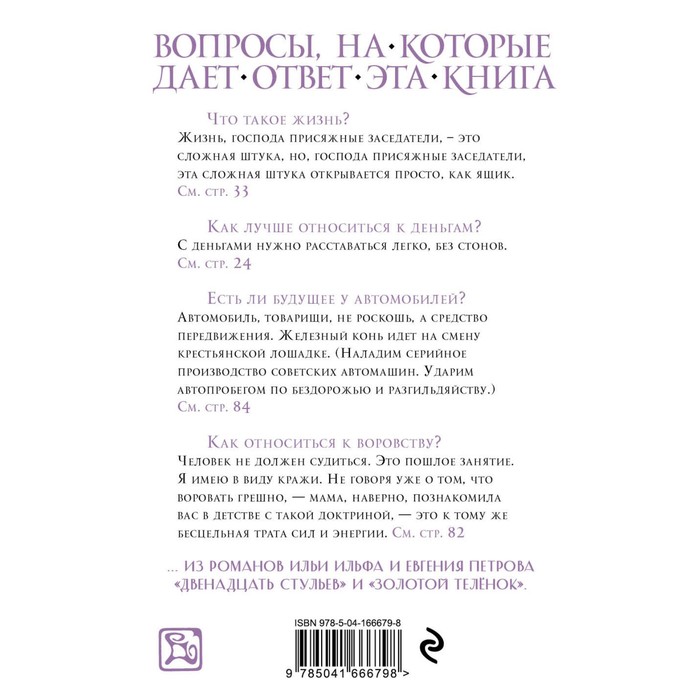 ВОПРОСЫ, НА·КОТОРЫЕ ДАЕТ·ОТВЕТ·ЭТА·КНИГА

Что такое жизнь?

Жизнь, господа присяжные заседатели, – это сложная штука, но, господа присяжные заседатели, эта сложная штука открывается просто, как ящик. См. стр. 33

Как лучше относиться к деньгам?

С деньгами нужно расставаться легко, без стонов. См. стр. 24

Есть ли будущее у автомобилей?

Автомобиль, товарищи, не роскошь, а средство передвижения. Железный конь идет на смену крестьянской лошадке. (Наладим серийное производство советских автомашин. Ударим автопробегом по бездорожью и разгильдяйству.) См. стр. 84

Как относиться к воровству?

Человек не должен судиться. Это пошлое занятие. Я имею в виду кражи. Не говоря уже о том, что воровать грешно, — мама, наверно, познакомила вас в детстве с такой доктриной, — это к тому же бесцельная трата сил и энергии. См. стр. 82

... ИЗ РОМАНОВ ИЛЬИ ИЛЬФА И ЕВГЕНИЯ ПЕТРОВА «ДВЕНАДЦАТЬ СТУЛЬЕВ» И «ЗОЛОТОЙ ТЕЛЁНОК».

ISBN 978-5-04-166679-8

9 785041 666798 >